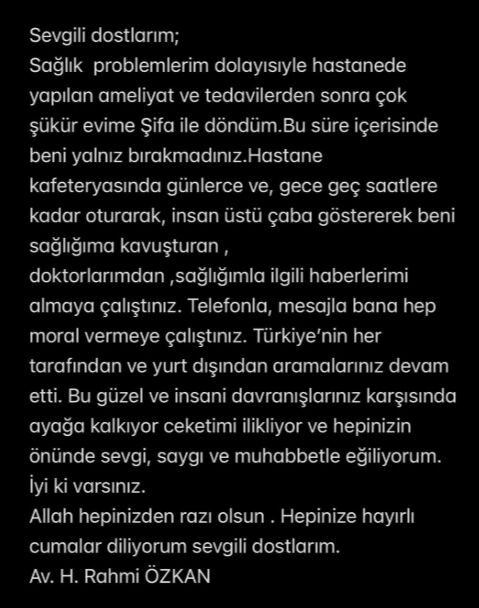 Sevgili dostlarım;
Sağlık problemlerim dolayısıyle hastanede yapılan ameliyat ve tedavilerden sonra çok şükür evime Şifa ile döndüm.Bu süre içerisinde beni yalnız bırakmadınız.Hastane kafeteryasında günlerce ve, gece geç saatlere kadar oturarak, insan üstü çaba göstererek beni sağlığıma kavuşturan , doktorlarımdan ,sağlığımla ilgili haberlerimi almaya çalıştınız. Telefonla, mesajla bana hep moral vermeye çalıştınız. Türkiye'nin her tarafından ve yurt dışından aramalarınız devam etti. Bu güzel ve insani davranışlarınız karşısında ayağa kalkıyor ceketimi ilikliyor ve hepinizin önünde sevgi, saygı ve muhabbetle eğiliyorum.
İyi ki varsınız.
Allah hepinizden razı olsun . Hepinize hayırlı cumalar diliyorum sevgili dostlarım.
Av. H. Rahmi ÖZKAN